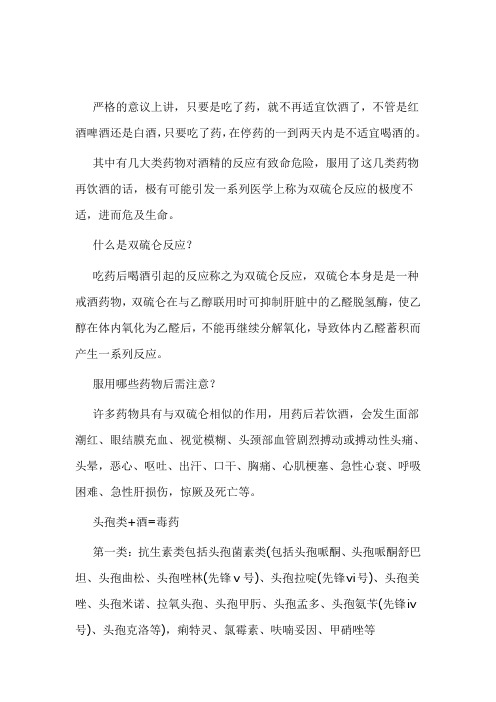 严格的意议上讲，只要是吃了药，就不再适宜饮酒了，不管是红酒啤酒还是白酒，只要吃了药，在停药的一到两天内是不适宜喝酒的。

其中有几大类药物对酒精的反应有致命危险，服用了这几类药物再饮酒的话，极有可能引发一系列医学上称为双硫仑反应的极度不适，进而危及生命。

什么是双硫仑反应？

吃药后喝酒引起的反应称之为双硫仑反应，双硫仑本身是是一种戒酒药物，双硫仑在与乙醇联用时可抑制肝脏中的乙醛脱氢酶，使乙醇在体内氧化为乙醛后，不能再继续分解氧化，导致体内乙醛蓄积而产生一系列反应。

服用哪些药物后需注意？

许多药物具有与双硫仑相似的作用，用药后若饮酒，会发生面部潮红、眼结膜充血、视觉模糊、头颈部血管剧烈搏动或搏动性头痛、头晕，恶心、呕吐、出汗、口干、胸痛、心肌梗塞、急性心衰、呼吸困难、急性肝损伤，惊厥及死亡等。

头孢类+酒=毒药

第一类：抗生素类包括头孢菌素类(包括头孢哌酮、头孢哌酮舒巴坦、头孢曲松、头孢唑林(先锋ⅴ号)、头孢拉啶(先锋ⅵ号)、头孢美唑、头孢米诺、拉氧头孢、头孢甲肟、头孢孟多、头孢氨苄(先锋ⅳ号)、头孢克洛等)，痢特灵、氯霉素、呋喃妥因、甲硝唑等